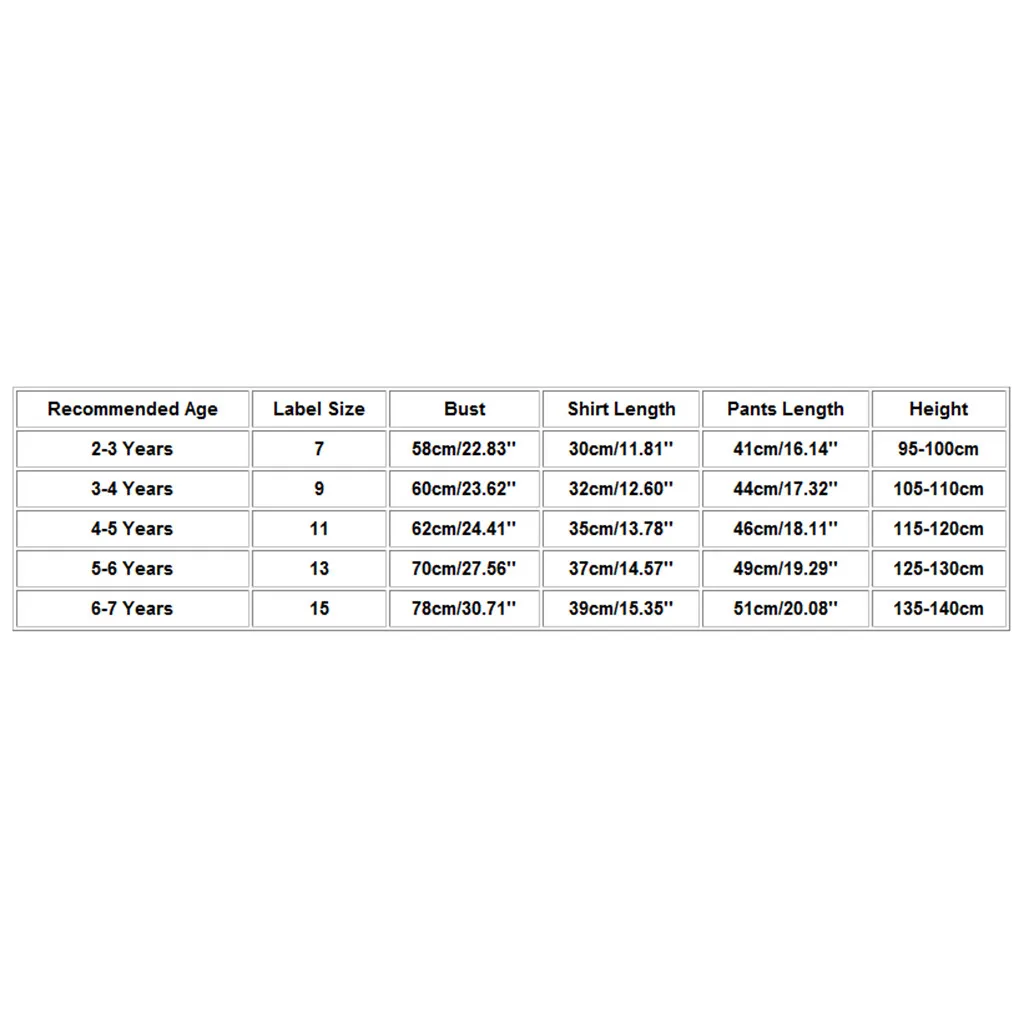 | Recommended Age | Label Size | Bust | Shirt Length | Pants Length | Height |
|---|---|---|---|---|---|
| 2-3 Years | 7 | 58cm/22.83'' | 30cm/11.81'' | 41cm/16.14'' | 95-100cm |
| 3-4 Years | 9 | 60cm/23.62'' | 32cm/12.60'' | 44cm/17.32'' | 105-110cm |
| 4-5 Years | 11 | 62cm/24.41'' | 35cm/13.78'' | 46cm/18.11'' | 115-120cm |
| 5-6 Years | 13 | 70cm/27.56'' | 37cm/14.57'' | 49cm/19.29'' | 125-130cm |
| 6-7 Years | 15 | 78cm/30.71'' | 39cm/15.35'' | 51cm/20.08'' | 135-140cm |